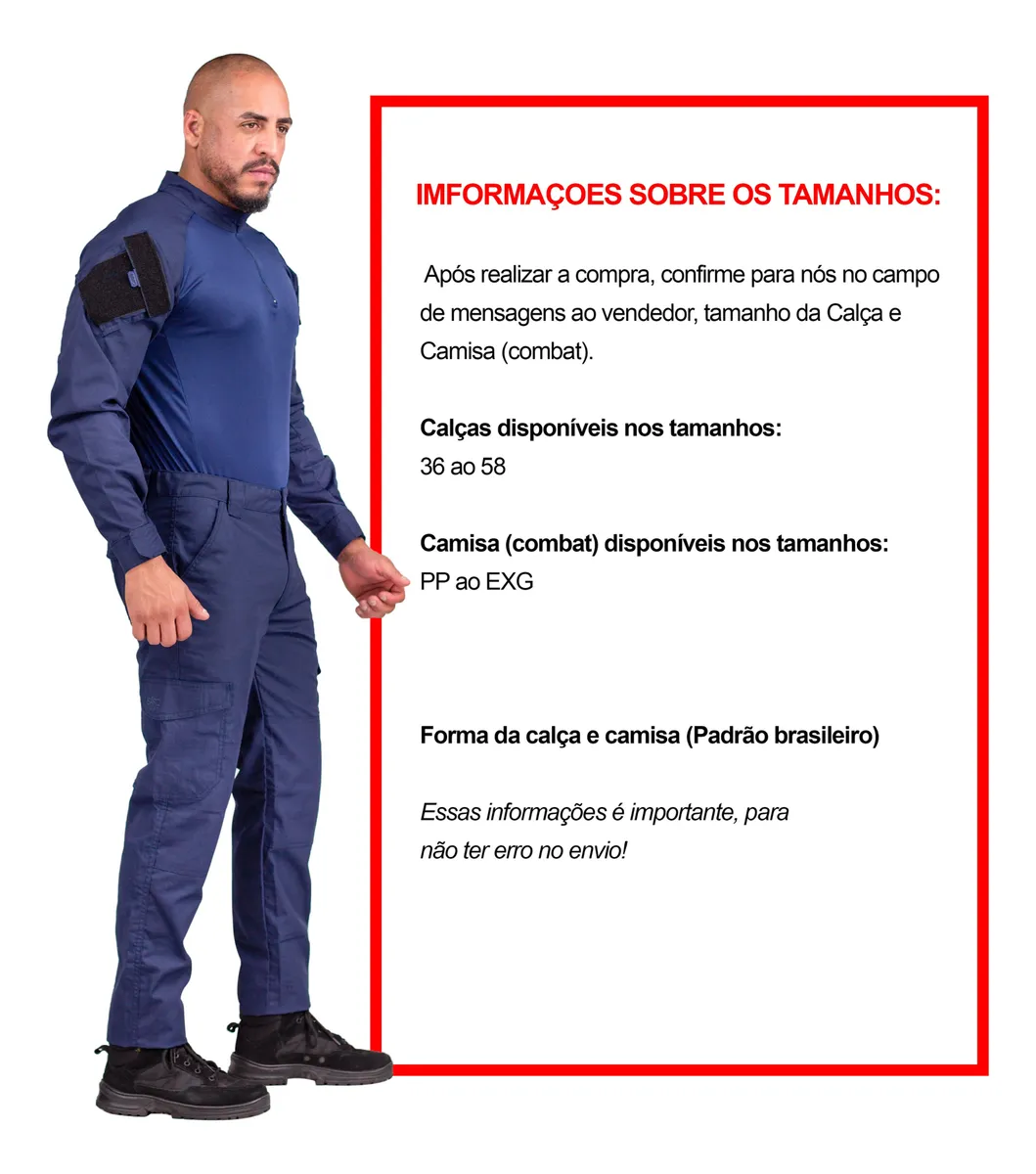 IMFORMAÇOES SOBRE OS TAMANHOS:

Após realizar a compra, confirme para nós no campo de mensagens ao vendedor, tamanho da Calça e Camisa (combat).

Calças disponíveis nos tamanhos:
36 ao 58

Camisa (combat) disponíveis nos tamanhos:
PP ao EXG

Forma da calça e camisa (Padrão brasileiro)

Essas informações é importante, para não ter erro no envio!